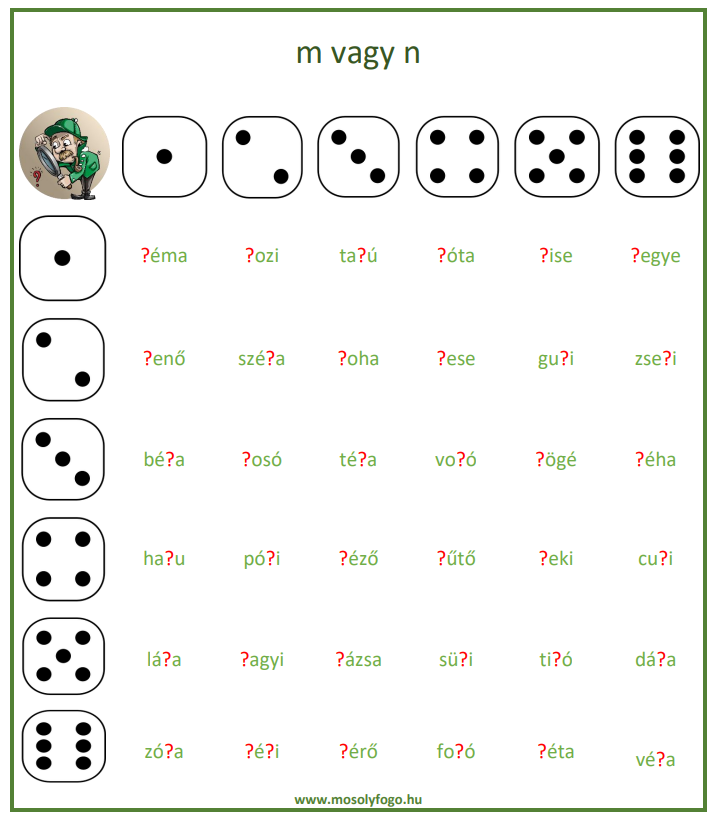 m vagy n

?éma ?ozi ta?ú ?óta ?ise ?egye

?enő szé?a ?oha ?ese gu?i zse?i

bé?a ?osó té?a vo?ó ?ögé ?éha

ha?u pó?i ?éző ?űtő ?eki cu?i

lá?a ?agyi ?ázsa sü?i ti?ó dá?a

zó?a ?é?i ?érő fo?ó ?éta vé?a

www.mosolyfogo.hu